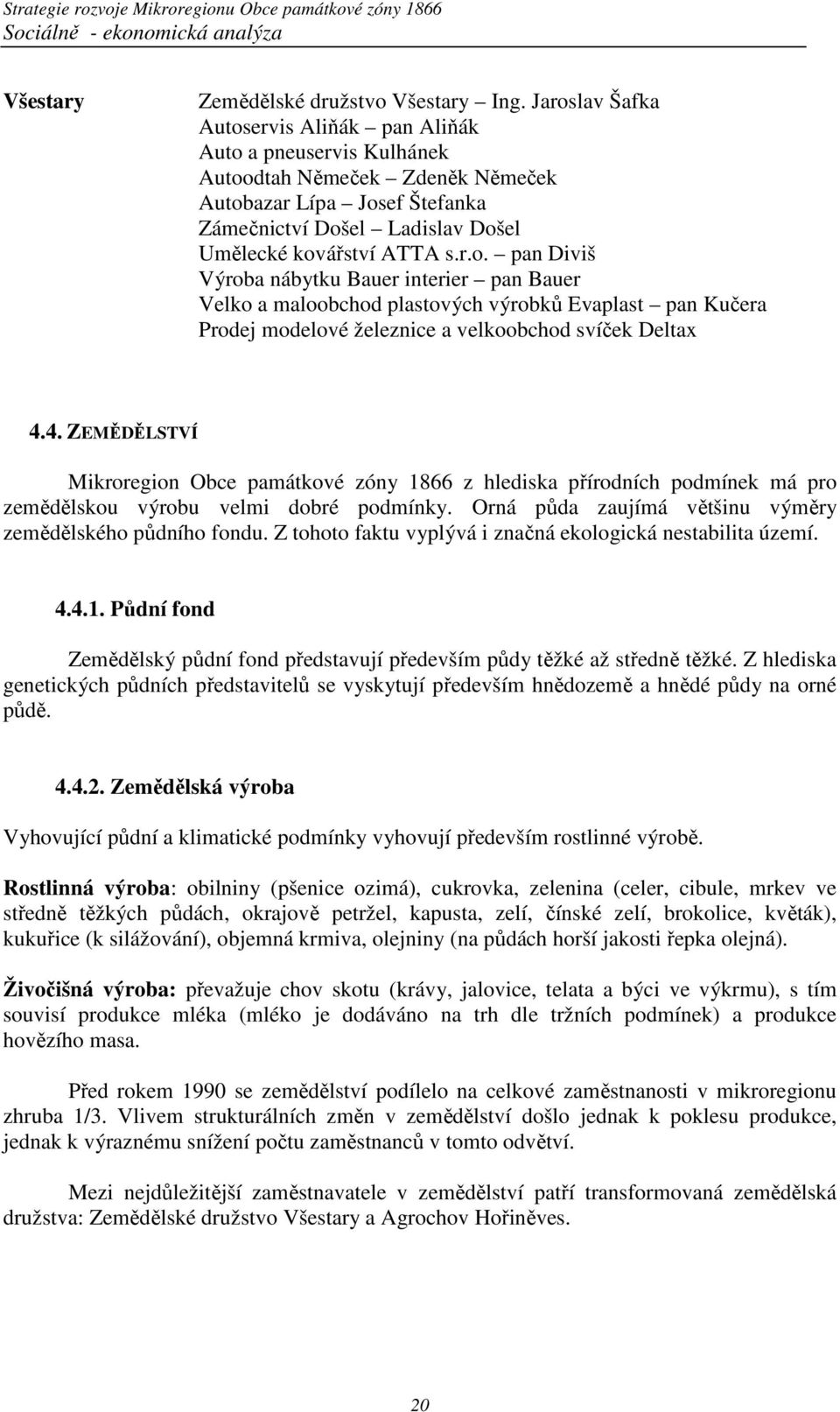 Strategie rozvoje Mikroregionu Obce památkové zóny 1866
Sociálně - ekonomická analýza

Všestary

Zemědělské družstvo Všestary – Ing. Jaroslav Šafka
Autoservis Aliňák – pan Aliňák
Auto a pneuservis Kulhánek
Autoodtah Němeček – Zdeněk Němeček
Autobazar Lípa – Josef Štefanka
Zámečnictví Došel – Ladislav Došel
Umělecké kovářství ATTA s.r.o. – pan Diviš
Výroba nábytku Bauer interier – pan Bauer
Velko a maloobchod plastových výrobků Evaplast – pan Kučera
Prodej modelové železnice a velkoobchod svíček Deltax

4.4. ZEMĚDĚLSTVÍ

Mikroregion Obce památkové zóny 1866 z hlediska přírodních podmínek má pro zemědělskou výrobu velmi dobré podmínky. Orná půda zaujímá většinu výměry zemědělského půdního fondu. Z tohoto faktu vyplývá i značná ekologická nestabilita území.

4.4.1. Půdní fond

Zemědělský půdní fond představují především půdy těžké až středně těžké. Z hlediska genetických půdních představitelů se vyskytují především hnědozemě a hnědé půdy na orné půdě.

4.4.2. Zemědělská výroba

Vyhovující půdní a klimatické podmínky vyhovují především rostlinné výrobě.

Rostlinná výroba: obilniny (pšenice ozimá), cukrovka, zelenina (celer, cibule, mrkev ve středně těžkých půdách, okrajově petržel, kapusta, zelí, čínské zelí, brokolice, květák), kukuřice (k silážování), objemná krmiva, olejniny (na půdách horší jakosti řepka olejná).

Živočišná výroba: převažuje chov skotu (krávy, jalovice, telata a býci ve výkrmu), s tím souvisí produkce mléka (mléko je dodáváno na trh dle tržních podmínek) a produkce hovězího masa.

Před rokem 1990 se zemědělství podílelo na celkové zaměstnanosti v mikroregionu zhruba 1/3. Vlivem strukturálních změn v zemědělství došlo jednak k poklesu produkce, jednak k výraznému snížení počtu zaměstnanců v tomto odvětví.

Mezi nejdůležitější zaměstnavatele v zemědělství patří transformovaná zemědělská družstva: Zemědělské družstvo Všestary a Agrochov Hořiněves.

20